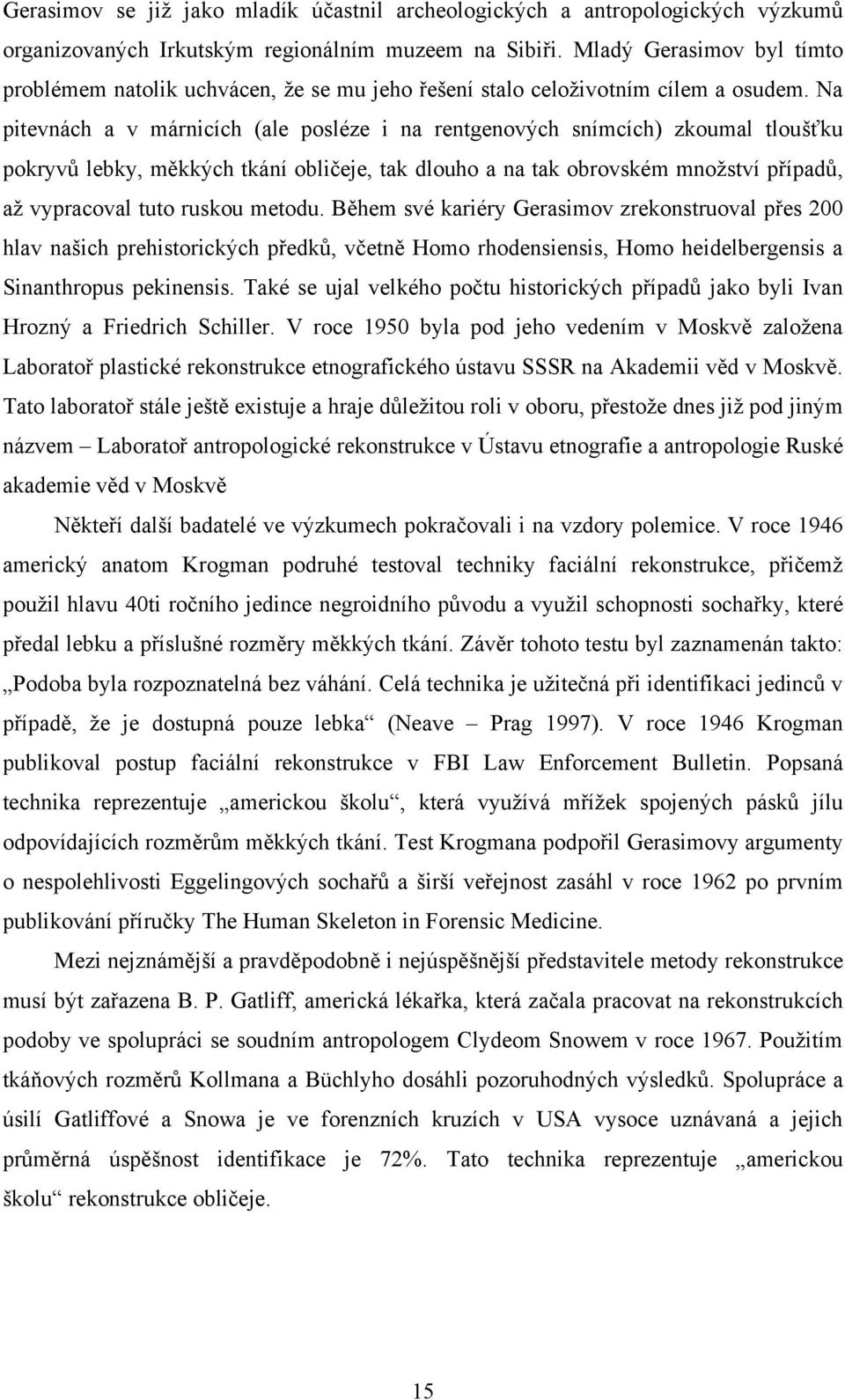 Gerasimov se již jako mladík účastnil archeologických a antropologických výzkumů organizovaných Irkutským regionálním muzeem na Sibiři. Mladý Gerasimov byl tímto problémem natolik uchvácen, že se mu jeho řešení stalo celoživotním cílem a osudem. Na pitevnách a v márnicích (ale posléze i na rentgenových snímcích) zkoumal tloušťku pokryvů lebky, měkkých tkání obličeje, tak dlouho a na tak obrovském množství případů, až vypracoval tuto ruskou metodu. Během své kariéry Gerasimov zrekonstruoval přes 200 hlav našich prehistorických předků, včetně Homo rhodensiensis, Homo heidelbergensis a Sinanthropus pekinensis. Také se ujal velkého počtu historických případů jako byli Ivan Hrozný a Friedrich Schiller. V roce 1950 byla pod jeho vedením v Moskvě založena Laboratoř plastické rekonstrukce etnografického ústavu SSSR na Akademii věd v Moskvě. Tato laboratoř stále ještě existuje a hraje důležitou roli v oboru, přestože dnes již pod jiným názvem – Laboratoř antropologické rekonstrukce v Ústavu etnografie a antropologie Ruské akademie věd v Moskvě

Někteří další badatelé ve výzkumech pokračovali i na vzdory polemice. V roce 1946 americký anatom Krogman podruhé testoval techniky faciální rekonstrukce, přičemž použil hlavu 40ti ročního jedince negroidního původu a využil schopnosti sochařky, které předal lebku a příslušné rozměry měkkých tkání. Závěr tohoto testu byl zaznamenán takto: „Podoba byla rozpoznatelná bez váhání. Celá technika je užitečná při identifikaci jedinců v případě, že je dostupná pouze lebka“ (Neave – Prag 1997). V roce 1946 Krogman publikoval postup faciální rekonstrukce v FBI Law Enforcement Bulletin. Popsaná technika reprezentuje „americkou školu“, která využívá mřížek spojených pásků jílu odpovídajících rozměrům měkkých tkání. Test Krogmana podpořil Gerasimovy argumenty o nespolehlivosti Eggelingových sochařů a širší veřejnost zasáhl v roce 1962 po prvním publikování příručky The Human Skeleton in Forensic Medicine.

Mezi nejznámější a pravděpodobně i nejúspěšnější představitele metody rekonstrukce musí být zařazena B. P. Gatliff, americká lékařka, která začala pracovat na rekonstrukcích podoby ve spolupráci se soudním antropologem Clydeom Snowem v roce 1967. Použitím tkáňových rozměrů Kollmana a Büchlyho dosáhli pozoruhodných výsledků. Spolupráce a úsilí Gatliffové a Snowa je ve forenzních kruzích v USA vysoce uznávaná a jejich průměrná úspěšnost identifikace je 72%. Tato technika reprezentuje „americkou školu“ rekonstrukce obličeje.

15